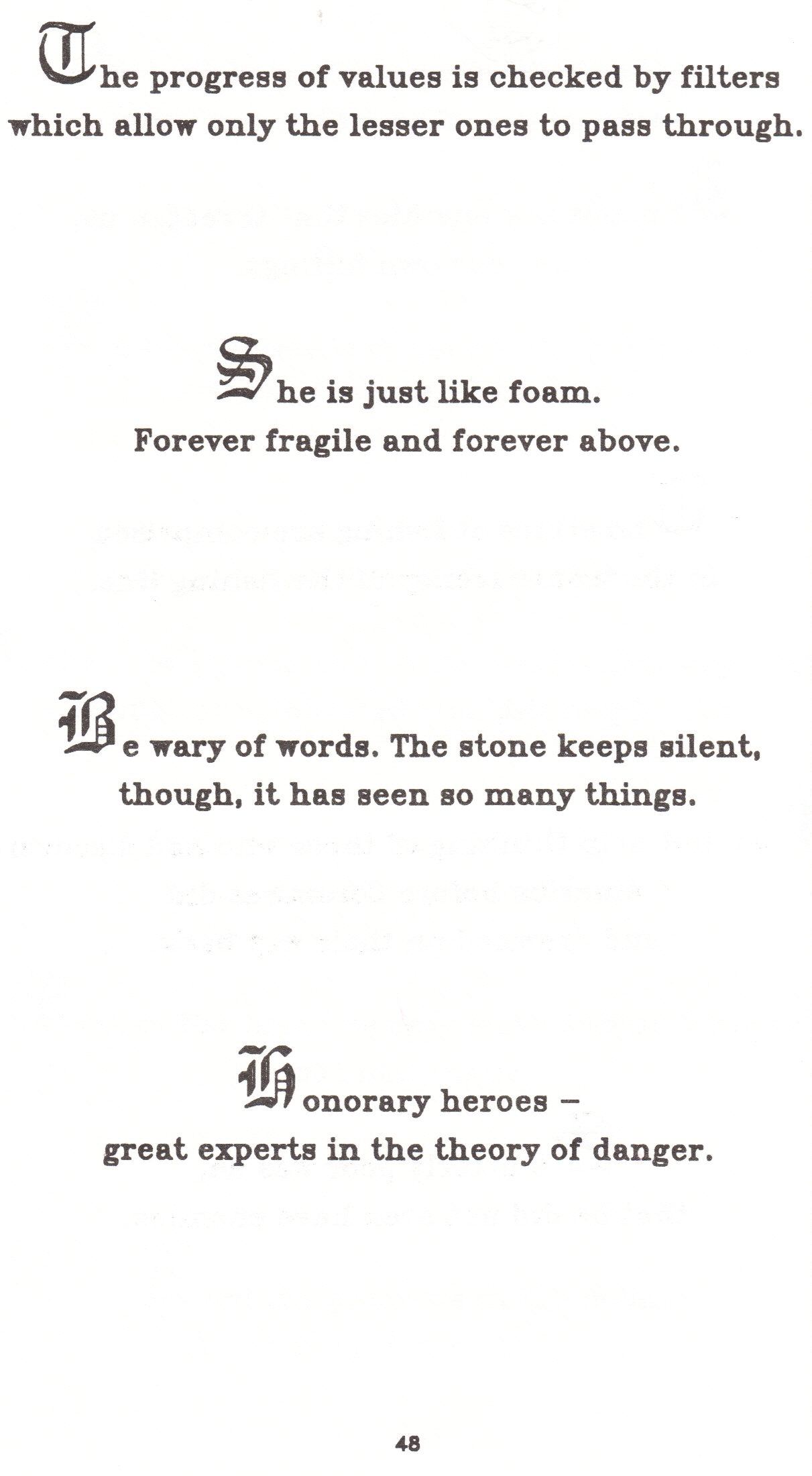 The progress of values is checked by filters which allow only the lesser ones to pass through.

She is just like foam.
Forever fragile and forever above.

Be wary of words. The stone keeps silent, though, it has seen so many things.

Honorary heroes –
great experts in the theory of danger.

48